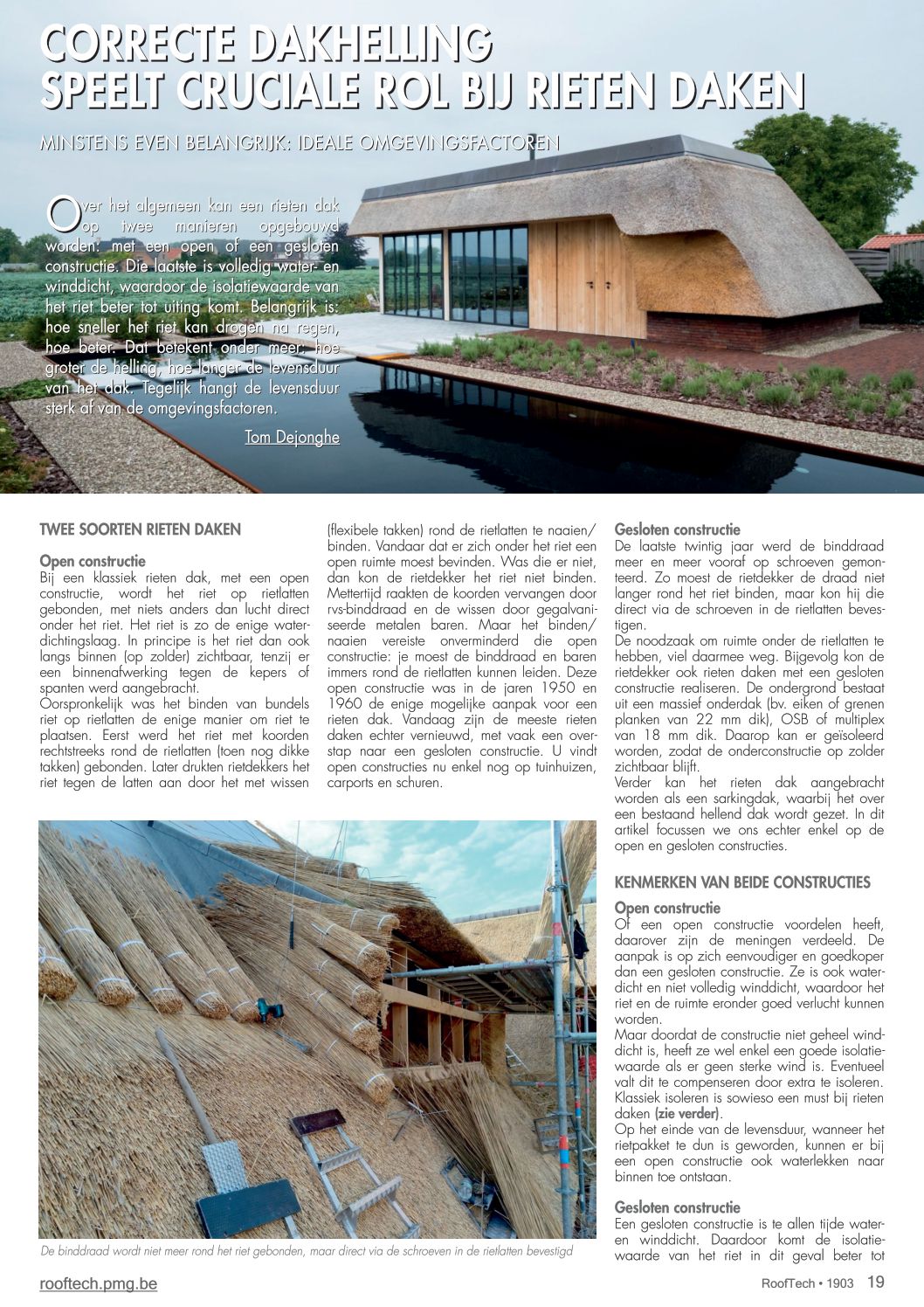 CORRECTE DAKHELLING SPEELT CRUCIALE ROL BIJ RIETEN DAKEN

MINSTENS EVEN BELANGRIJK: IDEALE OMGEVINGSFACTOREN

Over het algemeen kan een rieten dak op twee manieren opgebouwd worden: met een open of een gesloten constructie. Die laatste is volledig water- en winddicht, waardoor de isolatiewaarde van het riet beter tot uiting komt. Belangrijk is: hoe sneller het riet kan drogen na regen, hoe beter. Dat betekent onder meer: hoe groter de helling, hoe langer de levensduur van het dak. Tegelijk hangt de levensduur sterk af van de omgevingsfactoren.

Tom Dejonghe

TWEE SOORTEN RIETEN DAKEN

Open constructie
Bij een klassiek rieten dak, met een open constructie, wordt het riet op rietlatten gebonden, met niets anders dan lucht direct onder het riet. Het riet is zo de enige waterdichtingslaag. In principe is het riet dan ook langs binnen (op zolder) zichtbaar, tenzij er een binnenafwerking tegen de kepers of spanten werd aangebracht.
Oorspronkelijk was het binden van bundels riet op rietlatten de enige manier om riet te plaatsen. Eerst werd het riet met koorden rechtstreeks rond de rietlatten (toen nog dikke takken) gebonden. Later drukten rietdekkers het riet tegen de latten aan door het met wissen (flexibele takken) rond de rietlatten te naaien/binden. Vandaar dat er zich onder het riet een open ruimte moest bevinden. Was die er niet, dan kon de rietdekker het riet niet binden. Mettertijd raakten de koorden vervangen door rvs-binddraad en de wissen door gegalvaniseerde metalen baren. Maar het binden/naaien vereiste onverminderd die open constructie: je moest de binddraad en baren immers rond de rietlatten kunnen leiden. Deze open constructie was in de jaren 1950 en 1960 de enige mogelijke aanpak voor een rieten dak. Vandaag zijn de meeste rieten daken echter vernieuwd, met vaak een overstap naar een gesloten constructie. U vindt open constructies nu enkel nog op tuinhuizen, carports en schuren.

Gesloten constructie
De laatste twintig jaar werd de binddraad meer en meer vooraf op schroeven gemonteerd. Zo moest de rietdekker de draad niet langer rond het riet binden, maar kon hij die direct via de schroeven in de rietlatten bevestigen.
De noodzaak om ruimte onder de rietlatten te hebben, viel daarmee weg. Bijgevolg kon de rietdekker ook rieten daken met een gesloten constructie realiseren. De ondergrond bestaat uit een massief onderdak (bv. eiken of grenen planken van 22 mm dik), OSB of multiplex van 18 mm dik. Daarop kan er geïsoleerd worden, zodat de onderconstructie op zolder zichtbaar blijft.
Verder kan het rieten dak aangebracht worden als een sarkingdak, waarbij het over een bestaand hellend dak wordt gezet. In dit artikel focussen we ons echter enkel op de open en gesloten constructies.

KENMERKEN VAN BEIDE CONSTRUCTIES

Open constructie
Of een open constructie voordelen heeft, daarover zijn de meningen verdeeld. De aanpak is op zich eenvoudiger en goedkoper dan een gesloten constructie. Ze is ook waterdicht en niet volledig winddicht, waardoor het riet en de ruimte eronder goed verlucht kunnen worden.
Maar doordat de constructie niet geheel winddicht is, heeft ze wel enkel een goede isolatiewaarde als er geen sterke wind is. Eventueel valt dit te compenseren door extra te isoleren. Klassiek isoleren is sowieso een must bij rieten daken (zie verder).
Op het einde van de levensduur, wanneer het rietpakket te dun is geworden, kunnen er bij een open constructie ook waterlekken naar binnen toe ontstaan.

Gesloten constructie
Een gesloten constructie is te allen tijde water- en winddicht. Daardoor komt de isolatiewaarde van het riet in dit geval beter tot

De binddraad wordt niet meer rond het riet gebonden, maar direct via de schroeven in de rietlatten bevestigd

rooftech.pmg.be

RoofTech • 1903 19